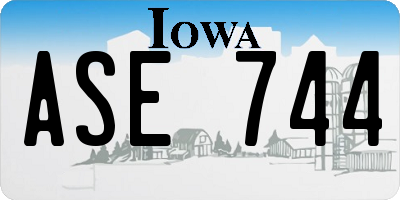 IOWA

ASE 744